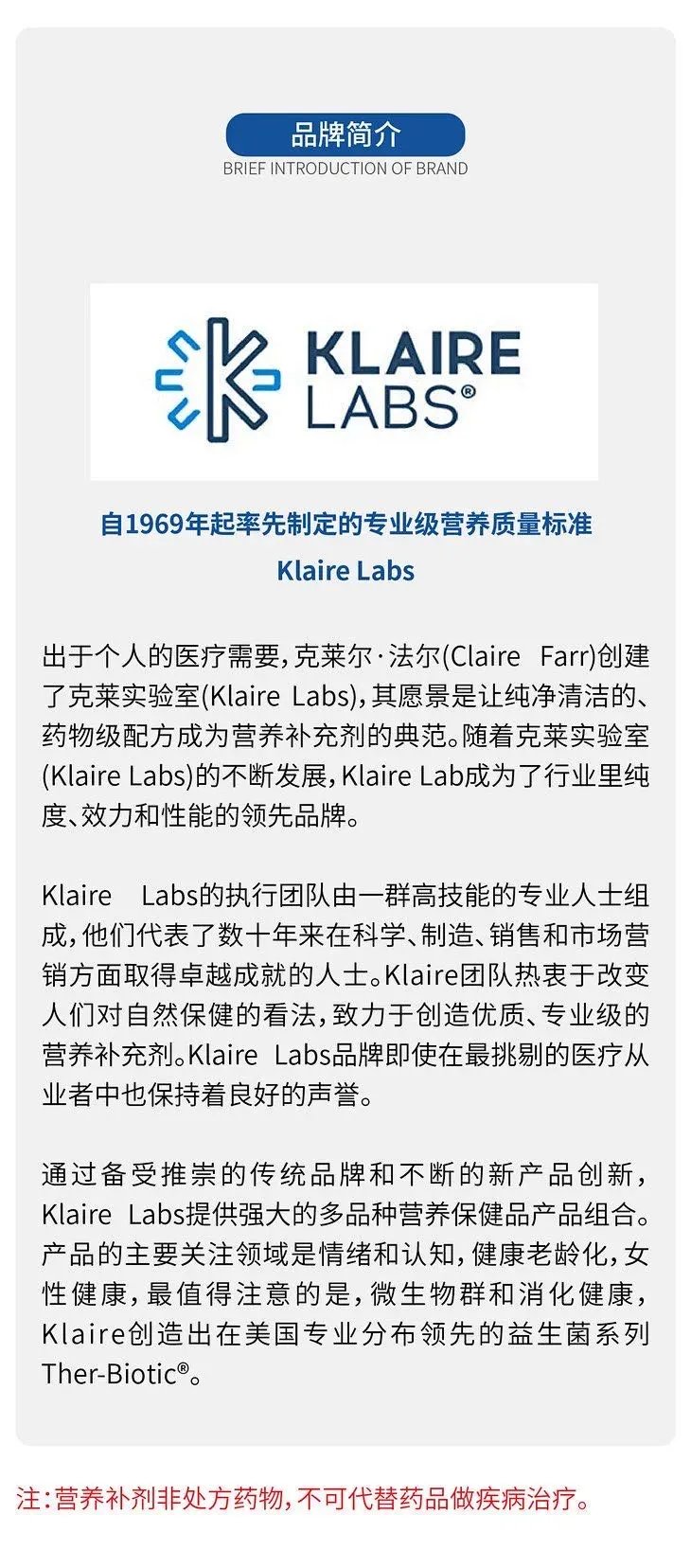 品牌简介
BRIEF INTRODUCTION OF BRAND

KLAIRE LABS®

自1969年起率先制定的专业级营养质量标准
Klaire Labs

出于个人的医疗需要，克莱尔·法尔(Claire Farr)创建了克莱实验室(Klaire Labs)，其愿景是让纯净清洁的、药物级配方成为营养补充剂的典范。随着克莱实验室(Klaire Labs)的不断发展，Klaire Lab成为了行业里纯度、效力和性能的领先品牌。

Klaire Labs的执行团队由一群高技能的专业人士组成，他们代表了数十年来在科学、制造、销售和市场营销方面取得卓越成就的人士。Klaire团队热衷于改变人们对自然保健的看法，致力于创造优质、专业级的营养补充剂。Klaire Labs品牌即使在最挑剔的医疗从业者中也保持着良好的声誉。

通过备受推崇的传统品牌和不断的新产品创新，Klaire Labs提供强大的多品种营养保健品产品组合。产品的主要关注领域是情绪和认知，健康老龄化，女性健康，最值得注意的是，微生物群和消化健康，Klaire创造出在美国专业分布领先的益生菌系列Ther-Biotic®。

注：营养补剂非处方药物，不可代替药品做疾病治疗。